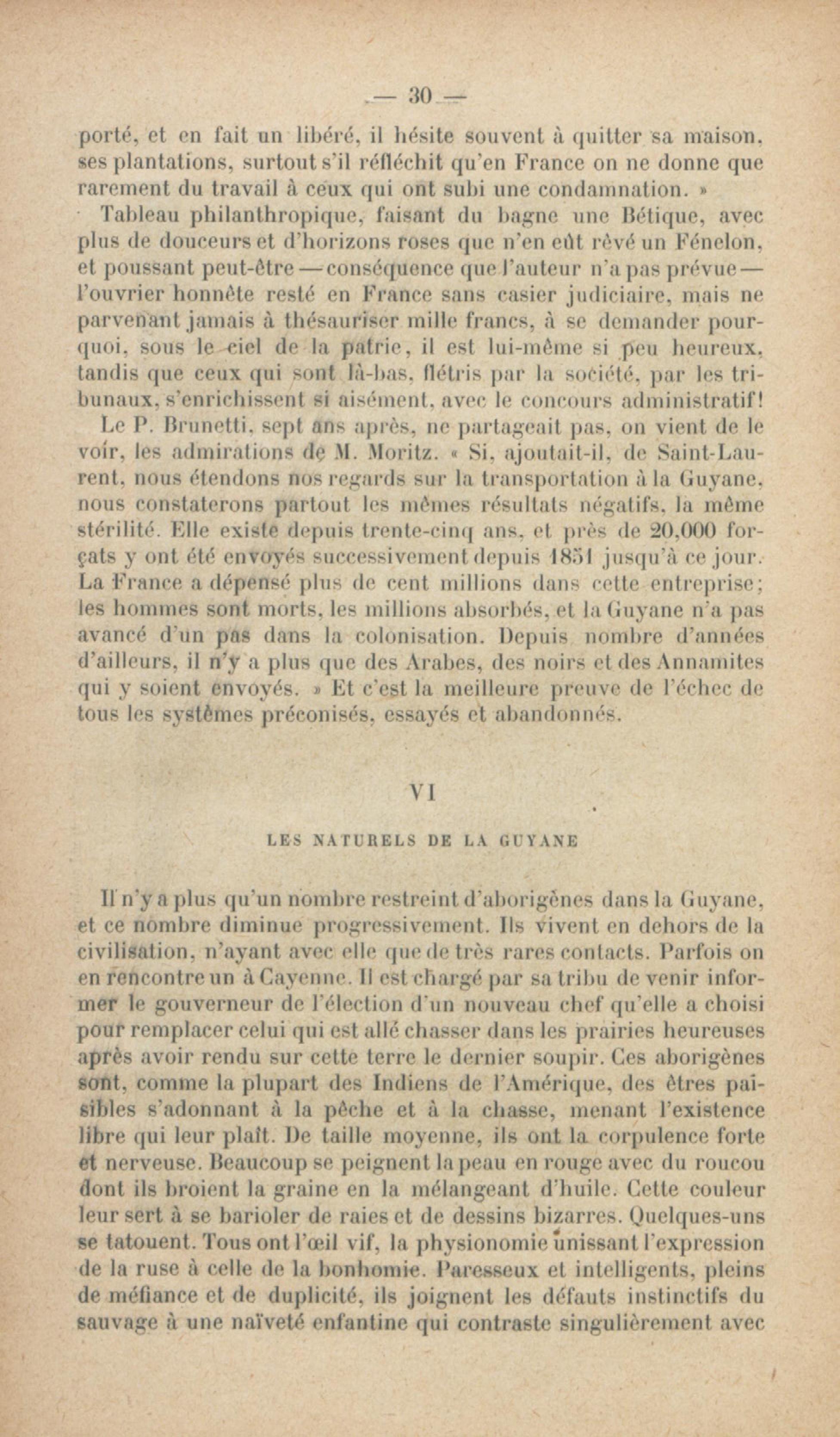 — 30 —

porté, et en fait un libéré, il hésite souvent à quitter sa maison, ses plantations, surtout s'il réfléchit qu'en France on ne donne que rarement du travail à ceux qui ont subi une condamnation. »

Tableau philanthropique, faisant du bagne une Bétique, avec plus de douceurs et d'horizons roses que n'en eût rêvé un Fénelon, et poussant peut-être — conséquence que l'auteur n'a pas prévue — l'ouvrier honnête resté en France sans casier judiciaire, mais ne parvenant jamais à thésauriser mille francs, à se demander pourquoi, sous le ciel de la patrie, il est lui-même si peu heureux, tandis que ceux qui sont là-bas, flétris par la société, par les tribunaux, s'enrichissent si aisément, avec le concours administratif!

Le P. Brunetti, sept ans après, ne partageait pas, on vient de le voir, les admirations de M. Moritz. « Si, ajoutait-il, de Saint-Laurent, nous étendons nos regards sur la transportation à la Guyane, nous constaterons partout les mêmes résultats négatifs, la même stérilité. Elle existe depuis trente-cinq ans, et près de 20,000 forçats y ont été envoyés successivement depuis 1851 jusqu'à ce jour. La France a dépensé plus de cent millions dans cette entreprise; les hommes sont morts, les millions absorbés, et la Guyane n'a pas avancé d'un pas dans la colonisation. Depuis nombre d'années d'ailleurs, il n'y a plus que des Arabes, des noirs et des Annamites qui y soient envoyés. » Et c'est la meilleure preuve de l'échec de tous les systèmes préconisés, essayés et abandonnés.

VI

LES NATURELS DE LA GUYANE

Il n'y a plus qu'un nombre restreint d'aborigènes dans la Guyane, et ce nombre diminue progressivement. Ils vivent en dehors de la civilisation, n'ayant avec elle que de très rares contacts. Parfois on en rencontre un à Cayenne. Il est chargé par sa tribu de venir informer le gouverneur de l'élection d'un nouveau chef qu'elle a choisi pour remplacer celui qui est allé chasser dans les prairies heureuses après avoir rendu sur cette terre le dernier soupir. Ces aborigènes sont, comme la plupart des Indiens de l'Amérique, des êtres paisibles s'adonnant à la pêche et à la chasse, menant l'existence libre qui leur plaît. De taille moyenne, ils ont la corpulence forte et nerveuse. Beaucoup se peignent la peau en rouge avec du roucou dont ils broient la graine en la mélangeant d'huile. Cette couleur leur sert à se barioler de raies et de dessins bizarres. Quelques-uns se tatouent. Tous ont l'œil vif, la physionomie unissant l'expression de la ruse à celle de la bonhomie. Paresseux et intelligents, pleins de méfiance et de duplicité, ils joignent les défauts instinctifs du sauvage à une naïveté enfantine qui contraste singulièrement avec